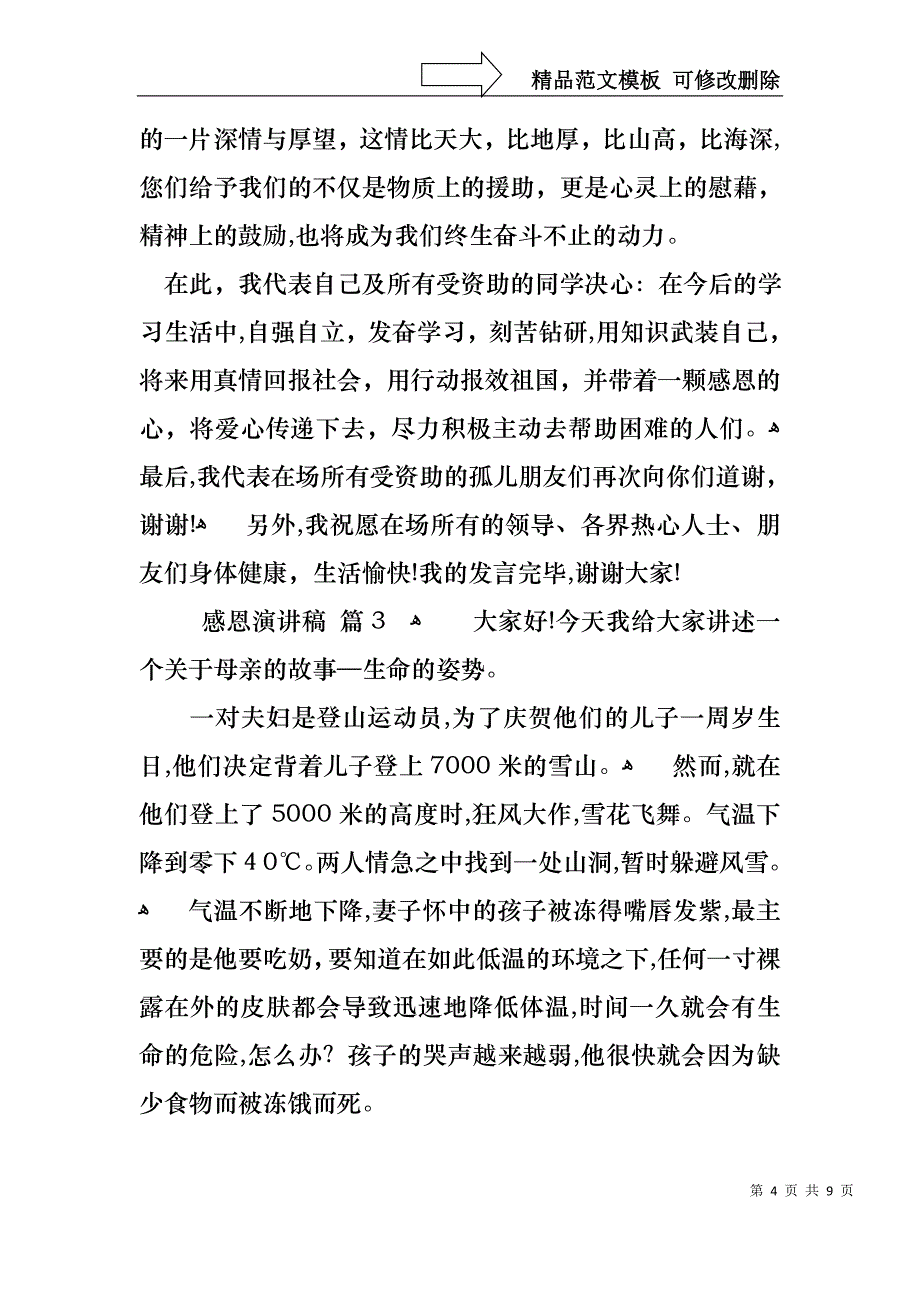 精品范文模板 可修改删除

的一片深情与厚望，这情比天大，比地厚，比山高，比海深，您们给予我们的不仅是物质上的援助，更是心灵上的慰藉，精神上的鼓励,也将成为我们终生奋斗不止的动力。

在此，我代表自己及所有受资助的同学决心：在今后的学习生活中,自强自立，发奋学习，刻苦钻研,用知识武装自己，将来用真情回报社会，用行动报效祖国，并带着一颗感恩的心，将爱心传递下去，尽力积极主动去帮助困难的人们。最后,我代表在场所有受资助的孤儿朋友们再次向你们道谢，谢谢! 另外,我祝愿在场所有的领导、各界热心人士、朋友们身体健康，生活愉快!我的发言完毕,谢谢大家!

感恩演讲稿 篇3 大家好!今天我给大家讲述一个关于母亲的故事—生命的姿势。

一对夫妇是登山运动员,为了庆贺他们的儿子一周岁生日,他们决定背着儿子登上7000米的雪山。 然而,就在他们登上了5000米的高度时,狂风大作,雪花飞舞。气温下降到零下40℃。两人情急之中找到一处山洞,暂时躲避风雪。 气温不断地下降,妻子怀中的孩子被冻得嘴唇发紫,最主要的是他要吃奶,要知道在如此低温的环境之下,任何一寸裸露在外的皮肤都会导致迅速地降低体温,时间一久就会有生命的危险,怎么办? 孩子的哭声越来越弱,他很快就会因为缺少食物而被冻饿而死。

第 4 页 共 9 页